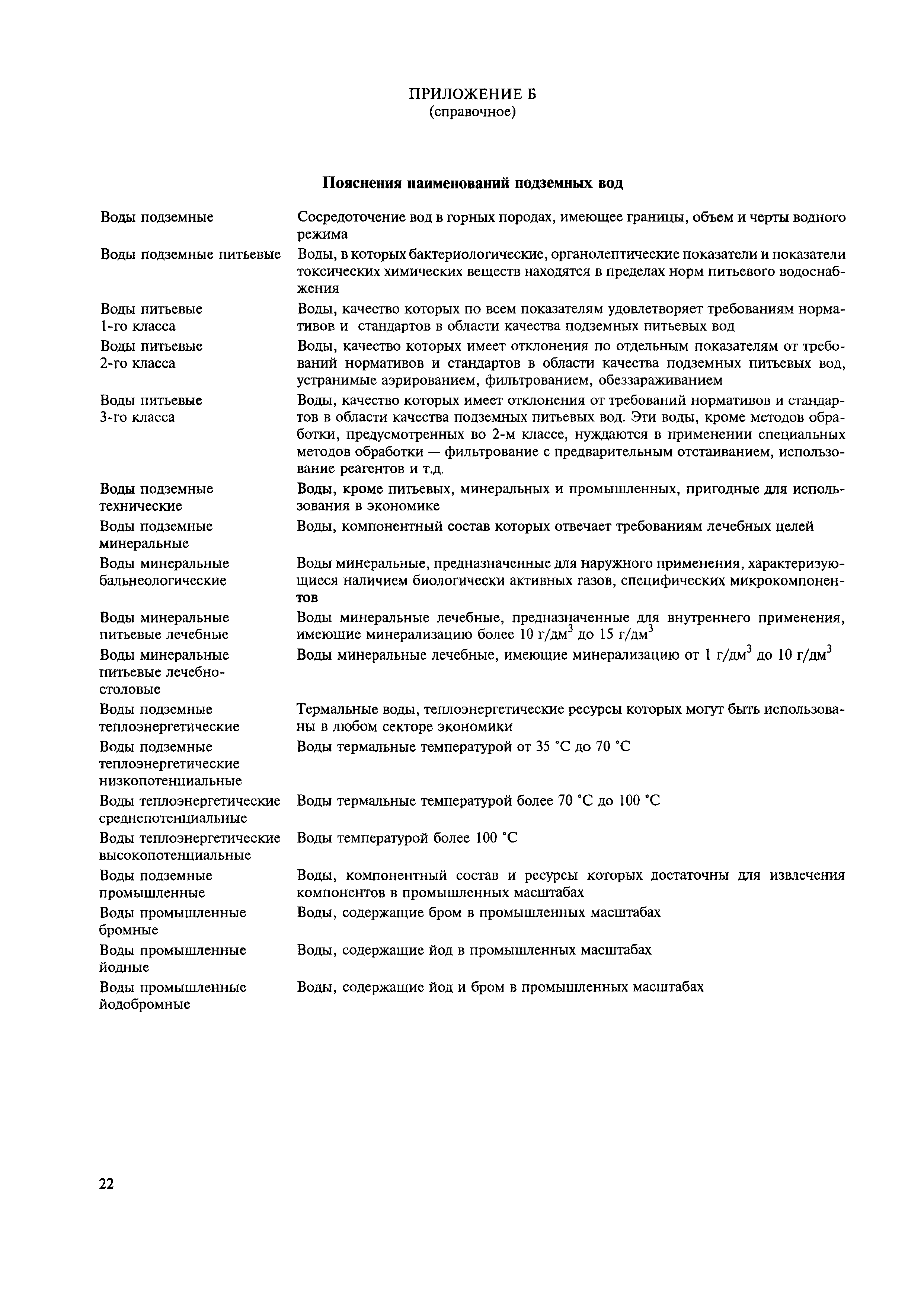 ПРИЛОЖЕНИЕ Б
(справочное)

**Пояснения наименований подземных вод**

| | |
|---|---|
| Воды подземные | Сосредоточение вод в горных породах, имеющее границы, объем и черты водного режима |
| Воды подземные питьевые | Воды, в которых бактериологические, органолептические показатели и показатели токсических химических веществ находятся в пределах норм питьевого водоснабжения |
| Воды питьевые 1-го класса | Воды, качество которых по всем показателям удовлетворяет требованиям нормативов и стандартов в области качества подземных питьевых вод |
| Воды питьевые 2-го класса | Воды, качество которых имеет отклонения по отдельным показателям от требований нормативов и стандартов в области качества подземных питьевых вод, устранимые аэрированием, фильтрованием, обеззараживанием |
| Воды питьевые 3-го класса | Воды, качество которых имеет отклонения от требований нормативов и стандартов в области качества подземных питьевых вод. Эти воды, кроме методов обработки, предусмотренных во 2-м классе, нуждаются в применении специальных методов обработки — фильтрование с предварительным отстаиванием, использование реагентов и т.д. |
| Воды подземные технические | Воды, кроме питьевых, минеральных и промышленных, пригодные для использования в экономике |
| Воды подземные минеральные | Воды, компонентный состав которых отвечает требованиям лечебных целей |
| Воды минеральные бальнеологические | Воды минеральные, предназначенные для наружного применения, характеризующиеся наличием биологически активных газов, специфических микрокомпонентов |
| Воды минеральные питьевые лечебные | Воды минеральные лечебные, предназначенные для внутреннего применения, имеющие минерализацию более 10 г/дм$^3$ до 15 г/дм$^3$ |
| Воды минеральные питьевые лечебно-столовые | Воды минеральные лечебные, имеющие минерализацию от 1 г/дм$^3$ до 10 г/дм$^3$ |
| Воды подземные теплоэнергетические | Термальные воды, теплоэнергетические ресурсы которых могут быть использованы в любом секторе экономики |
| Воды подземные теплоэнергетические низкопотенциальные | Воды термальные температурой от 35 °С до 70 °С |
| Воды теплоэнергетические среднепотенциальные | Воды термальные температурой более 70 °С до 100 °С |
| Воды теплоэнергетические высокопотенциальные | Воды температурой более 100 °С |
| Воды подземные промышленные | Воды, компонентный состав и ресурсы которых достаточны для извлечения компонентов в промышленных масштабах |
| Воды промышленные бромные | Воды, содержащие бром в промышленных масштабах |
| Воды промышленные йодные | Воды, содержащие йод в промышленных масштабах |
| Воды промышленные йодобромные | Воды, содержащие йод и бром в промышленных масштабах |

22